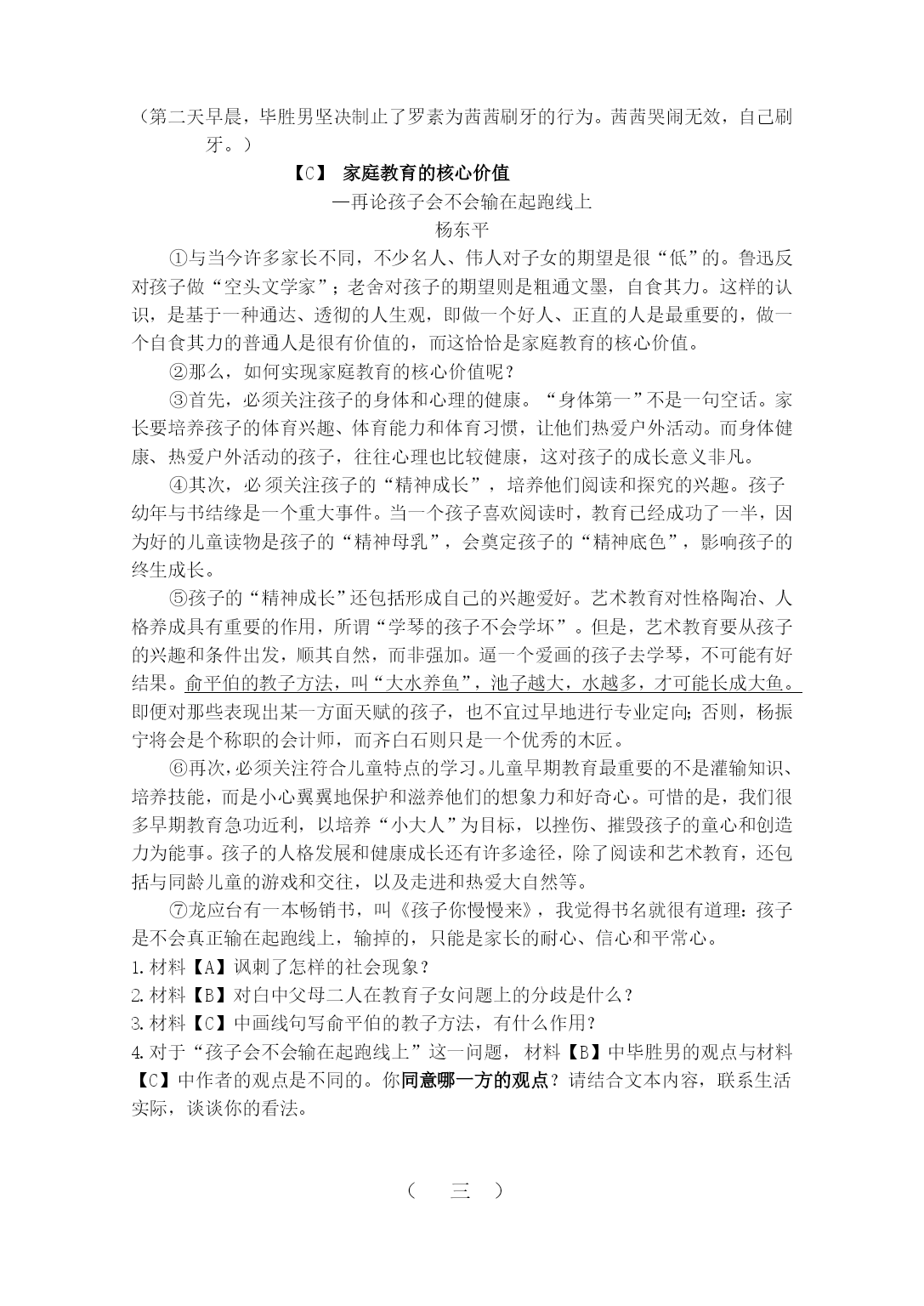 （第二天早晨，毕胜男坚决制止了罗素为茜茜刷牙的行为。茜茜哭闹无效，自己刷牙。）

【C】 家庭教育的核心价值

—再论孩子会不会输在起跑线上

杨东平

①与当今许多家长不同，不少名人、伟人对子女的期望是很“低”的。鲁迅反对孩子做“空头文学家”；老舍对孩子的期望则是粗通文墨，自食其力。这样的认识，是基于一种通达、透彻的人生观，即做一个好人、正直的人是最重要的，做一个自食其力的普通人是很有价值的，而这恰恰是家庭教育的核心价值。

②那么，如何实现家庭教育的核心价值呢？

③首先，必须关注孩子的身体和心理的健康。“身体第一”不是一句空话。家长要培养孩子的体育兴趣、体育能力和体育习惯，让他们热爱户外活动。而身体健康、热爱户外活动的孩子，往往心理也比较健康，这对孩子的成长意义非凡。

④其次，必须关注孩子的“精神成长”，培养他们阅读和探究的兴趣。孩子幼年与书结缘是一个重大事件。当一个孩子喜欢阅读时，教育已经成功了一半，因为好的儿童读物是孩子的“精神母乳”，会奠定孩子的“精神底色”，影响孩子的终生成长。

⑤孩子的“精神成长”还包括形成自己的兴趣爱好。艺术教育对性格陶冶、人格养成具有重要的作用，所谓“学琴的孩子不会学坏”。但是，艺术教育要从孩子的兴趣和条件出发，顺其自然，而非强加。逼一个爱画的孩子去学琴，不可能有好结果。俞平伯的教子方法，叫“大水养鱼”，池子越大，水越多，才可能长成大鱼。即便对那些表现出某一方面天赋的孩子，也不宜过早地进行专业定向；否则，杨振宁将会是个称职的会计师，而齐白石则只是一个优秀的木匠。

⑥再次，必须关注符合儿童特点的学习。儿童早期教育最重要的不是灌输知识、培养技能，而是小心翼翼地保护和滋养他们的想象力和好奇心。可惜的是，我们很多早期教育急功近利，以培养“小大人”为目标，以挫伤、摧毁孩子的童心和创造力为能事。孩子的人格发展和健康成长还有许多途径，除了阅读和艺术教育，还包括与同龄儿童的游戏和交往，以及走进和热爱大自然等。

⑦龙应台有一本畅销书，叫《孩子你慢慢来》，我觉得书名就很有道理：孩子是不会真正输在起跑线上，输掉的，只能是家长的耐心、信心和平常心。

1.材料【A】讽刺了怎样的社会现象？

2.材料【B】对白中父母二人在教育子女问题上的分歧是什么？

3.材料【C】中画线句写俞平伯的教子方法，有什么作用？

4.对于“孩子会不会输在起跑线上”这一问题，材料【B】中毕胜男的观点与材料【C】中作者的观点是不同的。你同意哪一方的观点？请结合文本内容，联系生活实际，谈谈你的看法。

（ 三 ）